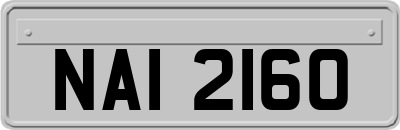 NAI 2160